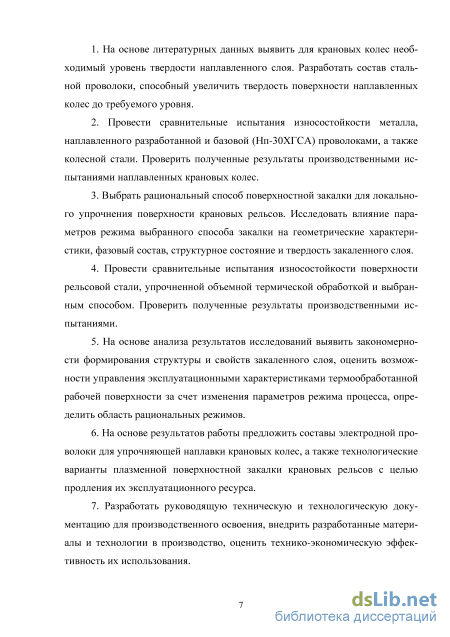 1. На основе литературных данных выявить для крановых колес необходимый уровень твердости наплавленного слоя. Разработать состав стальной проволоки, способный увеличить твердость поверхности наплавленных колес до требуемого уровня.

2. Провести сравнительные испытания износостойкости металла, наплавленного разработанной и базовой (Нп-30ХГСА) проволоками, а также колесной стали. Проверить полученные результаты производственными испытаниями наплавленных крановых колес.

3. Выбрать рациональный способ поверхностной закалки для локального упрочнения поверхности крановых рельсов. Исследовать влияние параметров режима выбранного способа закалки на геометрические характеристики, фазовый состав, структурное состояние и твердость закаленного слоя.

4. Провести сравнительные испытания износостойкости поверхности рельсовой стали, упрочненной объемной термической обработкой и выбранным способом. Проверить полученные результаты производственными испытаниями.

5. На основе анализа результатов исследований выявить закономерности формирования структуры и свойств закаленного слоя, оценить возможности управления эксплуатационными характеристиками термообработанной рабочей поверхности за счет изменения параметров режима процесса, определить область рациональных режимов.

6. На основе результатов работы предложить составы электродной проволоки для упрочняющей наплавки крановых колес, а также технологические варианты плазменной поверхностной закалки крановых рельсов с целью продления их эксплуатационного ресурса.

7. Разработать руководящую техническую и технологическую документацию для производственного освоения, внедрить разработанные материалы и технологии в производство, оценить технико-экономическую эффективность их использования.

7

dsLib.net
библиотека диссертаций